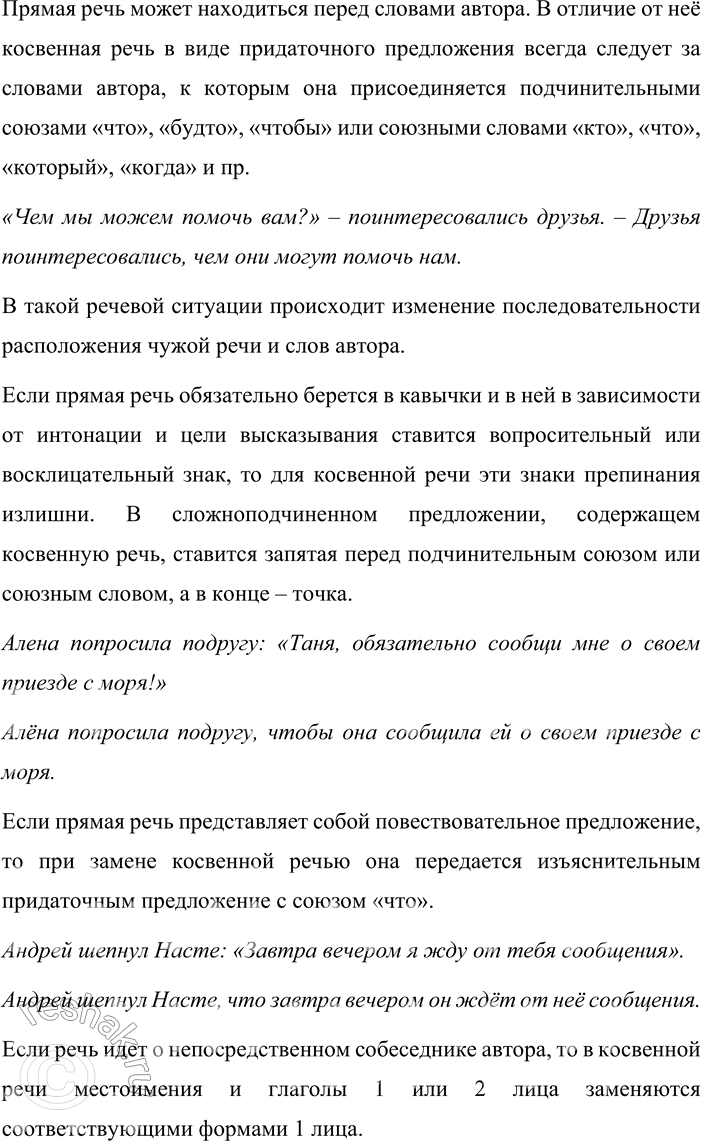 Прямая речь может находиться перед словами автора. В отличие от неё косвенная речь в виде придаточного предложения всегда следует за словами автора, к которым она присоединяется подчинительными союзами «что», «будто», «чтобы» или союзными словами «кто», «что», «который», «когда» и пр.

«Чем мы можем помочь вам?» – поинтересовались друзья. – Друзья поинтересовались, чем они могут помочь нам.

В такой речевой ситуации происходит изменение последовательности расположения чужой речи и слов автора.

Если прямая речь обязательно берется в кавычки и в ней в зависимости от интонации и цели высказывания ставится вопросительный или восклицательный знак, то для косвенной речи эти знаки препинания излишни. В сложноподчиненном предложении, содержащем косвенную речь, ставится запятая перед подчинительным союзом или союзным словом, а в конце – точка.

Алена попросила подругу: «Таня, обязательно сообщи мне о своем приезде с моря!»

Алёна попросила подругу, чтобы она сообщила ей о своем приезде с моря.

Если прямая речь представляет собой повествовательное предложение, то при замене косвенной речью она передается изъяснительным придаточным предложение с союзом «что».

Андрей шепнул Насте: «Завтра вечером я жду от тебя сообщения».

Андрей шепнул Насте, что завтра вечером он ждёт от неё сообщения.

Если речь идет о непосредственном собеседнике автора, то в косвенной речи местоимения и глаголы 1 или 2 лица заменяются соответствующими формами 1 лица.

reshak.ru